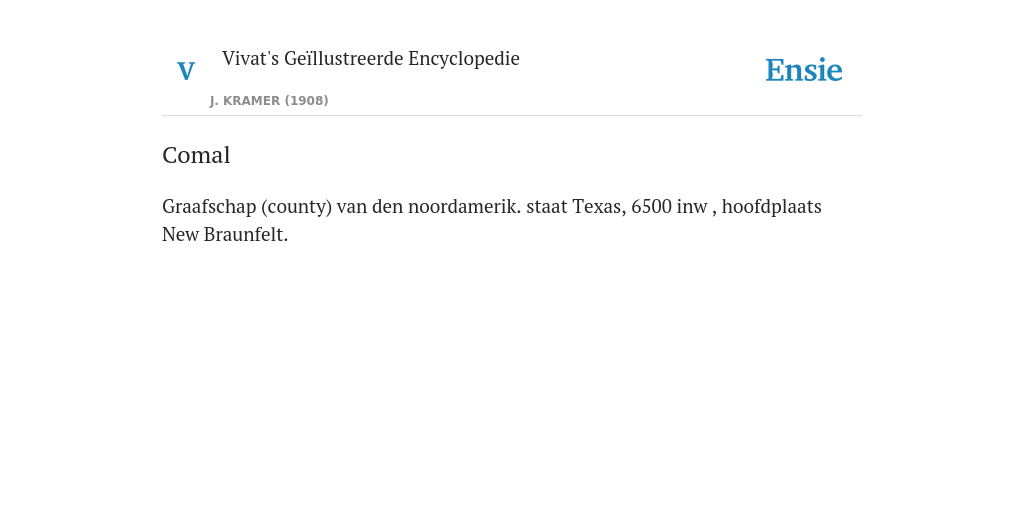 V

Vivat's Geïllustreerde Encyclopedie

J. KRAMER (1908)

Ensie

Comal

Graafschap (county) van den noordamerik. staat Texas, 6500 inw , hoofdplaats New Braunfelt.